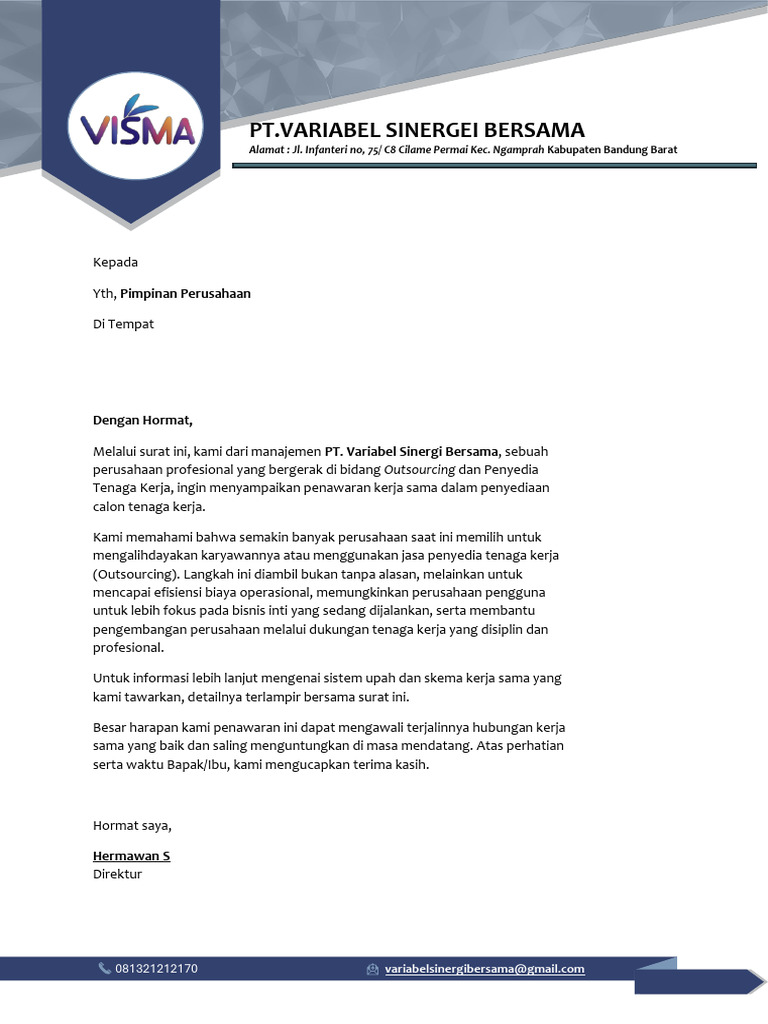 VISMA

PT.VARIABEL SINERGEI BERSAMA

Alamat : Jl. Infanteri no, 75/ C8 Cilame Permai Kec. Ngamprah Kabupaten Bandung Barat

Kepada

Yth, Pimpinan Perusahaan

Di Tempat

Dengan Hormat,

Melalui surat ini, kami dari manajemen PT. Variabel Sinergi Bersama, sebuah perusahaan profesional yang bergerak di bidang Outsourcing dan Penyedia Tenaga Kerja, ingin menyampaikan penawaran kerja sama dalam penyediaan calon tenaga kerja.

Kami memahami bahwa semakin banyak perusahaan saat ini memilih untuk mengalihdayakan karyawannya atau menggunakan jasa penyedia tenaga kerja (Outsourcing). Langkah ini diambil bukan tanpa alasan, melainkan untuk mencapai efisiensi biaya operasional, memungkinkan perusahaan pengguna untuk lebih fokus pada bisnis inti yang sedang dijalankan, serta membantu pengembangan perusahaan melalui dukungan tenaga kerja yang disiplin dan profesional.

Untuk informasi lebih lanjut mengenai sistem upah dan skema kerja sama yang kami tawarkan, detailnya terlampir bersama surat ini.

Besar harapan kami penawaran ini dapat mengawali terjalinnya hubungan kerja sama yang baik dan saling menguntungkan di masa mendatang. Atas perhatian serta waktu Bapak/Ibu, kami mengucapkan terima kasih.

Hormat saya,

Hermawan S
Direktur

081321212170

variabelsinergibersama@gmail.com